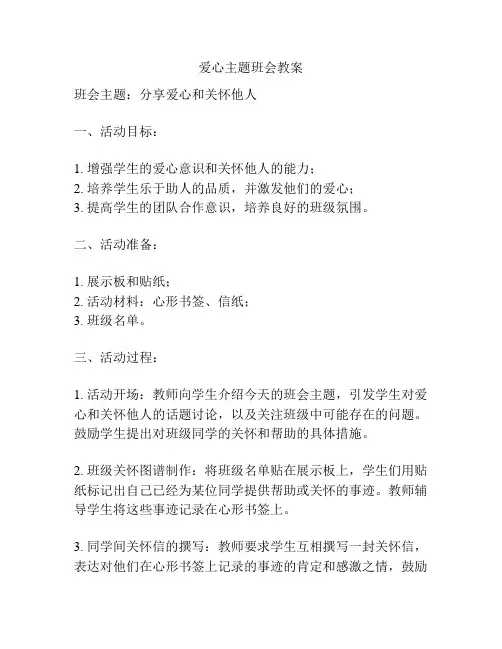 爱心主题班会教案

班会主题：分享爱心和关怀他人

一、活动目标：

1. 增强学生的爱心意识和关怀他人的能力；
2. 培养学生乐于助人的品质，并激发他们的爱心；
3. 提高学生的团队合作意识，培养良好的班级氛围。

二、活动准备：

1. 展示板和贴纸；
2. 活动材料：心形书签、信纸；
3. 班级名单。

三、活动过程：

1. 活动开场：教师向学生介绍今天的班会主题，引发学生对爱心和关怀他人的话题讨论，以及关注班级中可能存在的问题。鼓励学生提出对班级同学的关怀和帮助的具体措施。

2. 班级关怀图谱制作：将班级名单贴在展示板上，学生们用贴纸标记出自己已经为某位同学提供帮助或关怀的事迹。教师辅导学生将这些事迹记录在心形书签上。

3. 同学间关怀信的撰写：教师要求学生互相撰写一封关怀信，表达对他们在心形书签上记录的事迹的肯定和感激之情，鼓励